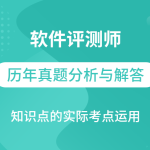 软件评测师

历年真题分析与解答

知识点的实际考点运用